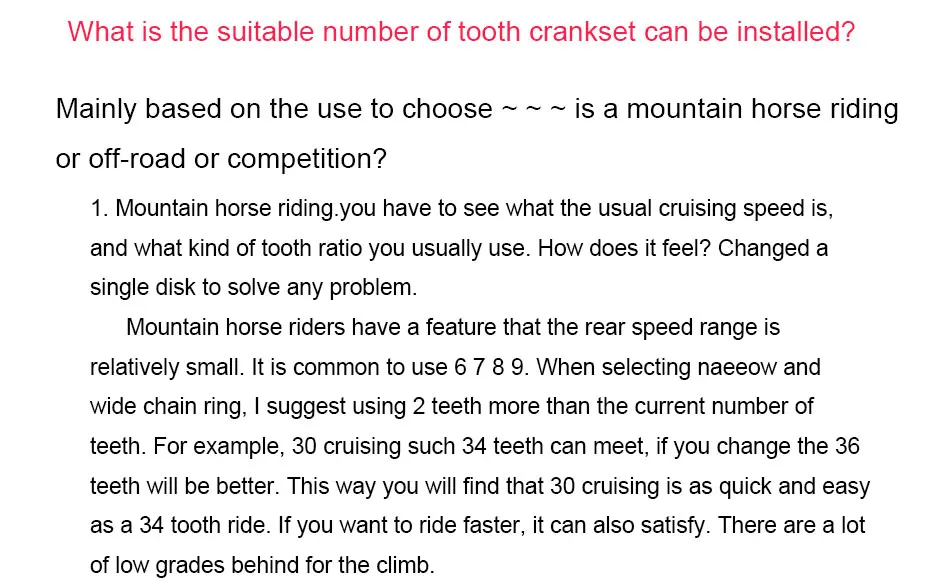 What is the suitable number of tooth crankset can be installed?

Mainly based on the use to choose ~ ~ ~ is a mountain horse riding or off-road or competition?

1. Mountain horse riding.you have to see what the usual cruising speed is, and what kind of tooth ratio you usually use. How does it feel? Changed a single disk to solve any problem.

Mountain horse riders have a feature that the rear speed range is relatively small. It is common to use 6 7 8 9. When selecting naeeow and wide chain ring, I suggest using 2 teeth more than the current number of teeth. For example, 30 cruising such 34 teeth can meet, if you change the 36 teeth will be better. This way you will find that 30 cruising is as quick and easy as a 34 tooth ride. If you want to ride faster, it can also satisfy. There are a lot of low grades behind for the climb.